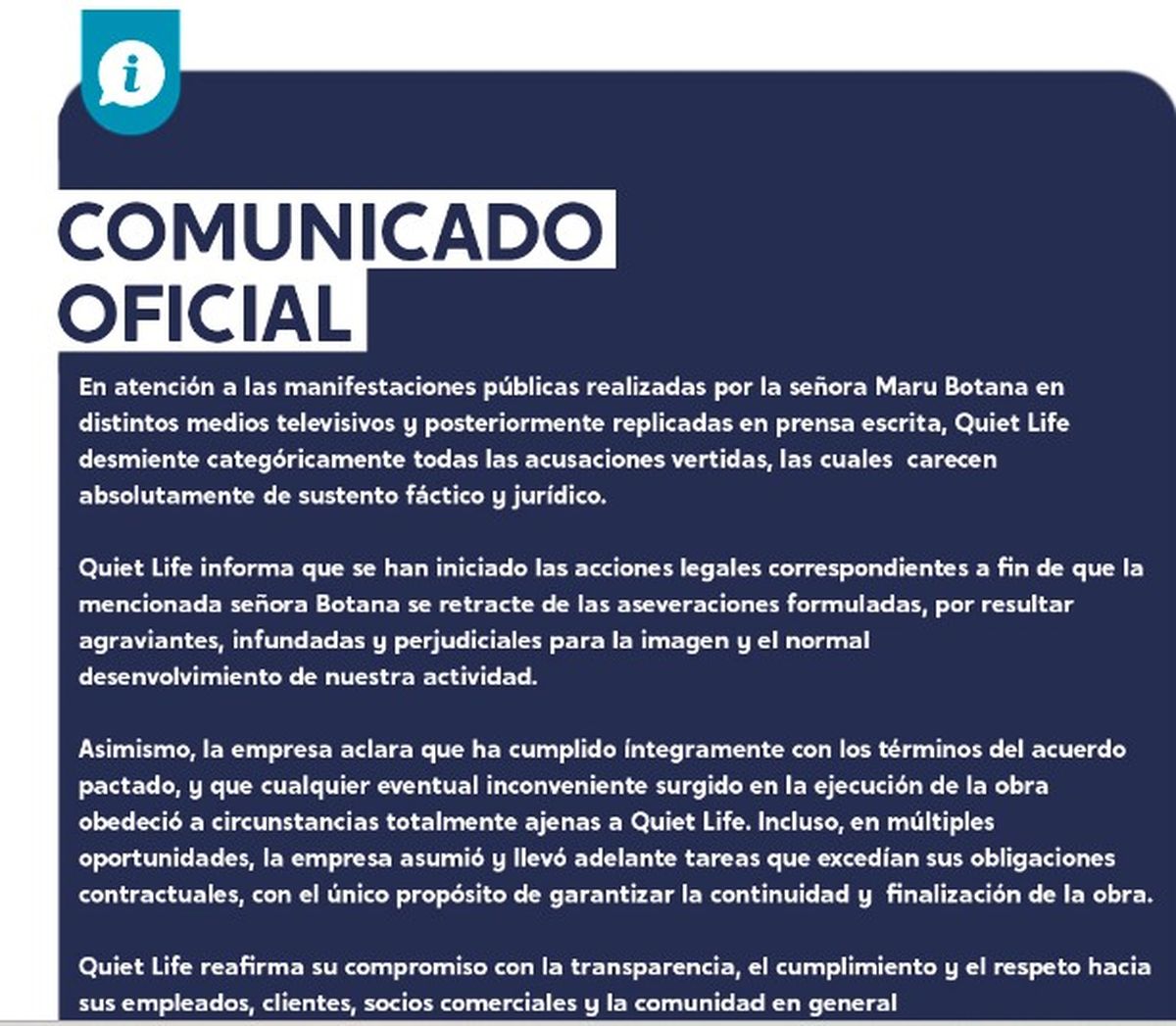 i

COMUNICADO OFICIAL

En atención a las manifestaciones públicas realizadas por la señora Maru Botana en distintos medios televisivos y posteriormente replicadas en prensa escrita, Quiet Life desmiente categóricamente todas las acusaciones vertidas, las cuales carecen absolutamente de sustento fáctico y jurídico.

Quiet Life informa que se han iniciado las acciones legales correspondientes a fin de que la mencionada señora Botana se retracte de las aseveraciones formuladas, por resultar agraviantes, infundadas y perjudiciales para la imagen y el normal desenvolvimiento de nuestra actividad.

Asimismo, la empresa aclara que ha cumplido íntegramente con los términos del acuerdo pactado, y que cualquier eventual inconveniente surgido en la ejecución de la obra obedeció a circunstancias totalmente ajenas a Quiet Life. Incluso, en múltiples oportunidades, la empresa asumió y llevó adelante tareas que excedían sus obligaciones contractuales, con el único propósito de garantizar la continuidad y finalización de la obra.

Quiet Life reafirma su compromiso con la transparencia, el cumplimiento y el respeto hacia sus empleados, clientes, socios comerciales y la comunidad en general